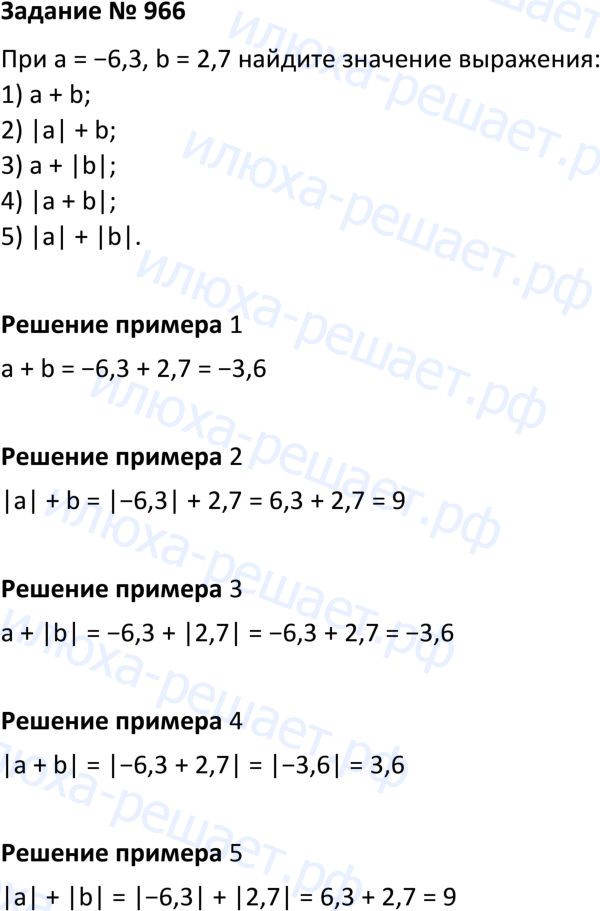 Задание № 966

При $a = -6,3$, $b = 2,7$ найдите значение выражения:
1) $a + b$;
2) $|a| + b$;
3) $a + |b|$;
4) $|a + b|$;
5) $|a| + |b|$.

Решение примера 1
$a + b = -6,3 + 2,7 = -3,6$

Решение примера 2
$|a| + b = |-6,3| + 2,7 = 6,3 + 2,7 = 9$

Решение примера 3
$a + |b| = -6,3 + |2,7| = -6,3 + 2,7 = -3,6$

Решение примера 4
$|a + b| = |-6,3 + 2,7| = |-3,6| = 3,6$

Решение примера 5
$|a| + |b| = |-6,3| + |2,7| = 6,3 + 2,7 = 9$

илюха-решает.рф